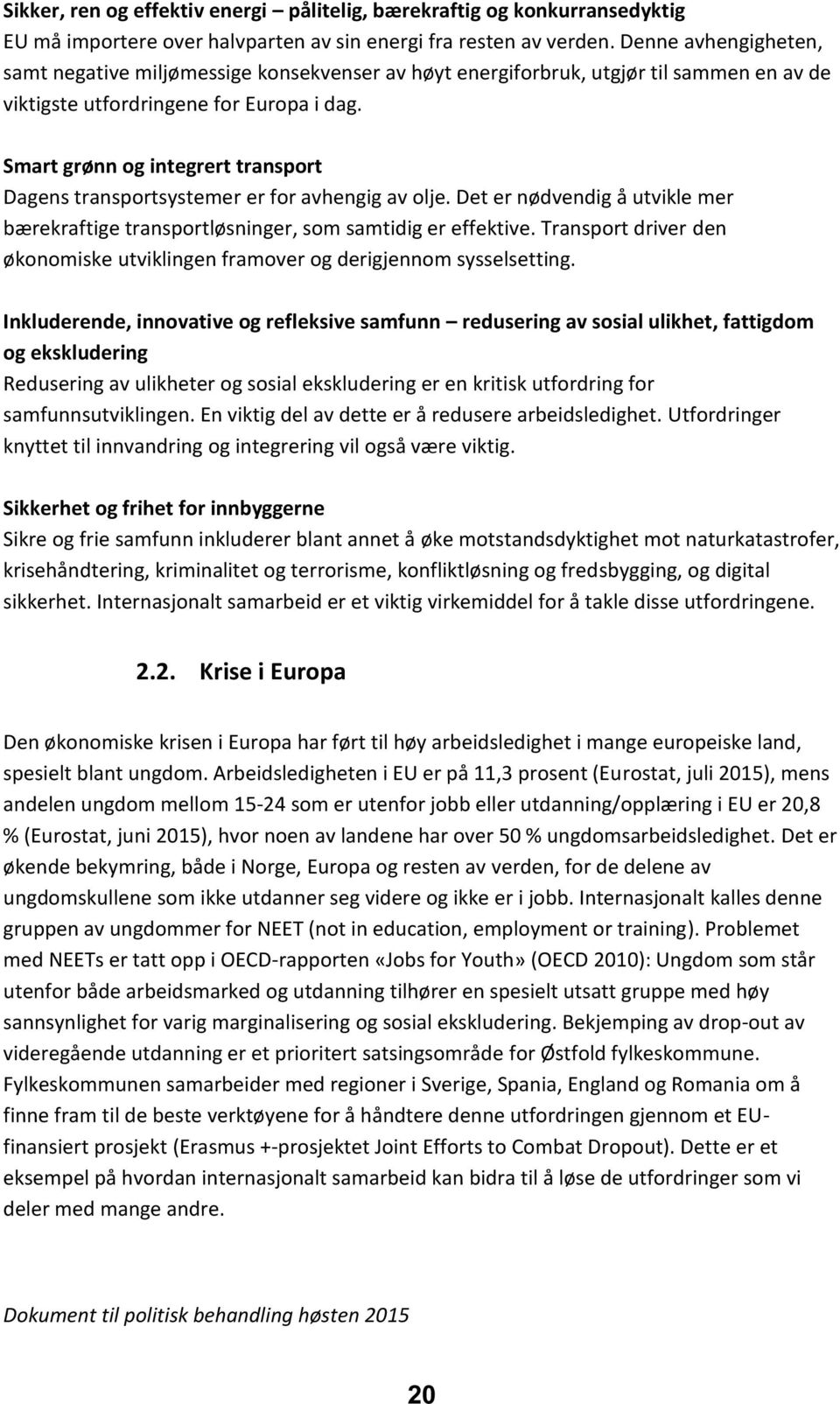 Sikker, ren og effektiv energi – pålitelig, bærekraftig og konkurransedyktig
EU må importere over halvparten av sin energi fra resten av verden. Denne avhengigheten, samt negative miljømessige konsekvenser av høyt energiforbruk, utgjør til sammen en av de viktigste utfordringene for Europa i dag.

Smart grønn og integrert transport
Dagens transportsystemer er for avhengig av olje. Det er nødvendig å utvikle mer bærekraftige transportløsninger, som samtidig er effektive. Transport driver den økonomiske utviklingen framover og derigjennom sysselsetting.

Inkluderende, innovative og refleksive samfunn – redusering av sosial ulikhet, fattigdom og ekskludering
Redusering av ulikheter og sosial ekskludering er en kritisk utfordring for samfunnsutviklingen. En viktig del av dette er å redusere arbeidsledighet. Utfordringer knyttet til innvandring og integrering vil også være viktig.

Sikkerhet og frihet for innbyggerne
Sikre og frie samfunn inkluderer blant annet å øke motstandsdyktighet mot naturkatastrofer, krisehåndtering, kriminalitet og terrorisme, konfliktløsning og fredsbygging, og digital sikkerhet. Internasjonalt samarbeid er et viktig virkemiddel for å takle disse utfordringene.

2.2. Krise i Europa

Den økonomiske krisen i Europa har ført til høy arbeidsledighet i mange europeiske land, spesielt blant ungdom. Arbeidsledigheten i EU er på 11,3 prosent (Eurostat, juli 2015), mens andelen ungdom mellom 15-24 som er utenfor jobb eller utdanning/opplæring i EU er 20,8 % (Eurostat, juni 2015), hvor noen av landene har over 50 % ungdomsarbeidsledighet. Det er økende bekymring, både i Norge, Europa og resten av verden, for de delene av ungdomskullene som ikke utdanner seg videre og ikke er i jobb. Internasjonalt kalles denne gruppen av ungdommer for NEET (not in education, employment or training). Problemet med NEETs er tatt opp i OECD-rapporten «Jobs for Youth» (OECD 2010): Ungdom som står utenfor både arbeidsmarked og utdanning tilhører en spesielt utsatt gruppe med høy sannsynlighet for varig marginalisering og sosial ekskludering. Bekjemping av drop-out av videregående utdanning er et prioritert satsingsområde for Østfold fylkeskommune. Fylkeskommunen samarbeider med regioner i Sverige, Spania, England og Romania om å finne fram til de beste verktøyene for å håndtere denne utfordringen gjennom et EU-finansiert prosjekt (Erasmus +-prosjektet Joint Efforts to Combat Dropout). Dette er et eksempel på hvordan internasjonalt samarbeid kan bidra til å løse de utfordringer som vi deler med mange andre.

Dokument til politisk behandling høsten 2015

20